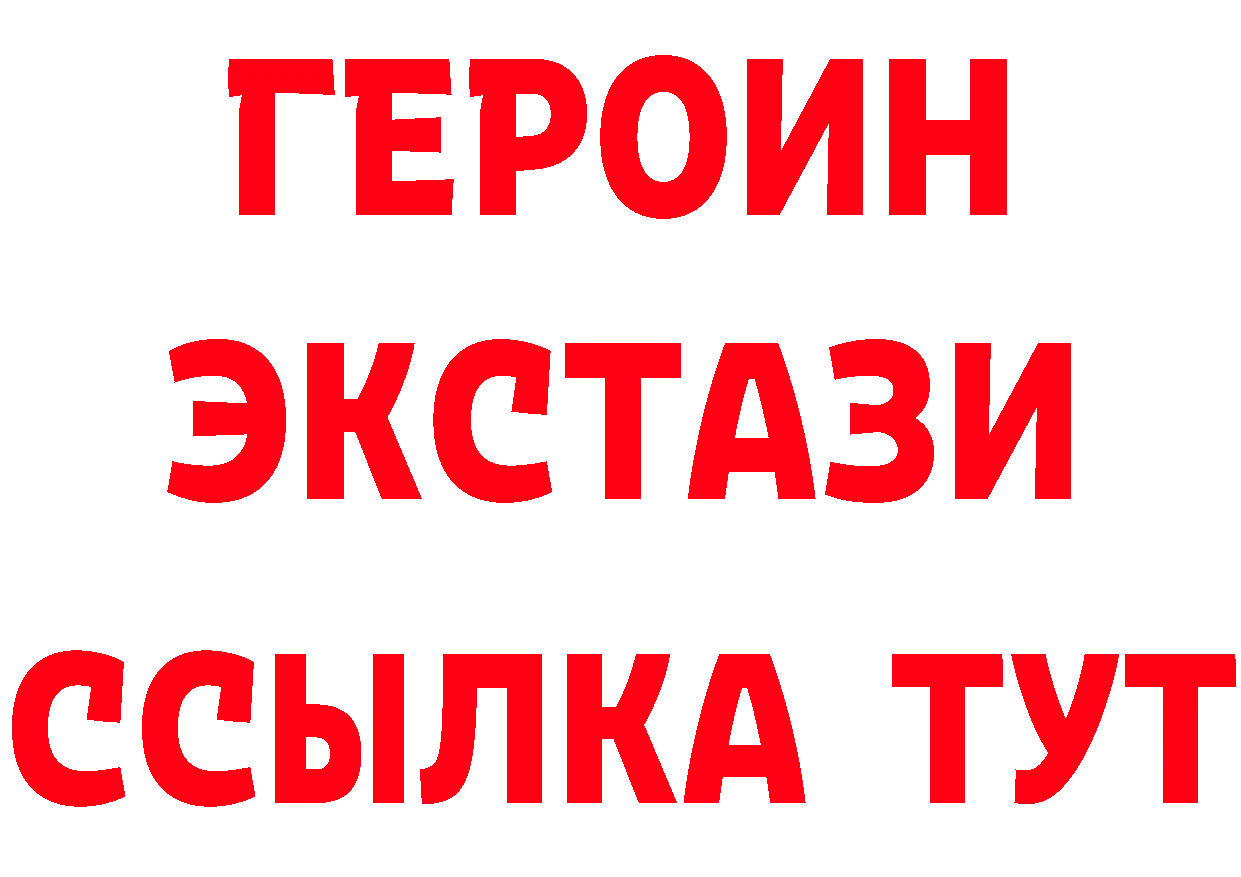 ГЕРОИН
ЭКСТАЗИ
ССЫЛКА ТУТ